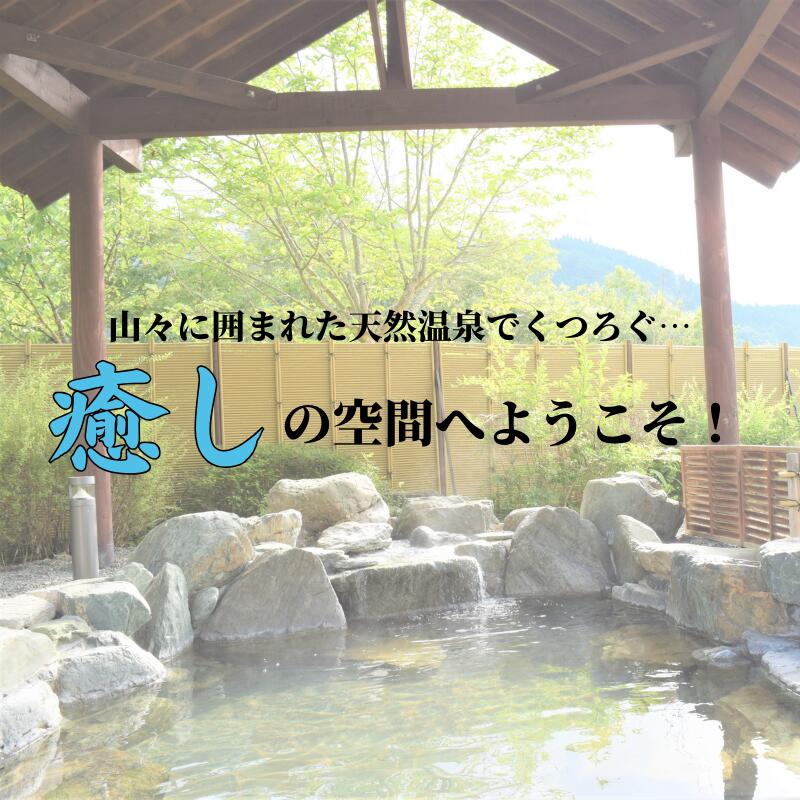 山々に囲まれた天然温泉でくつろぐ…

癒しの空間へようこそ！